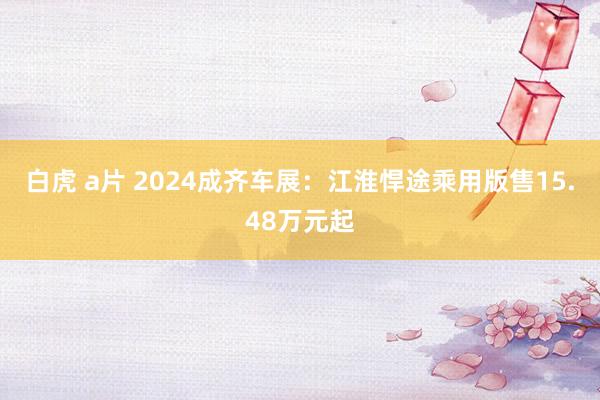 白虎 a片 2024成齐车展：江淮悍途乘用版售15.48万元起